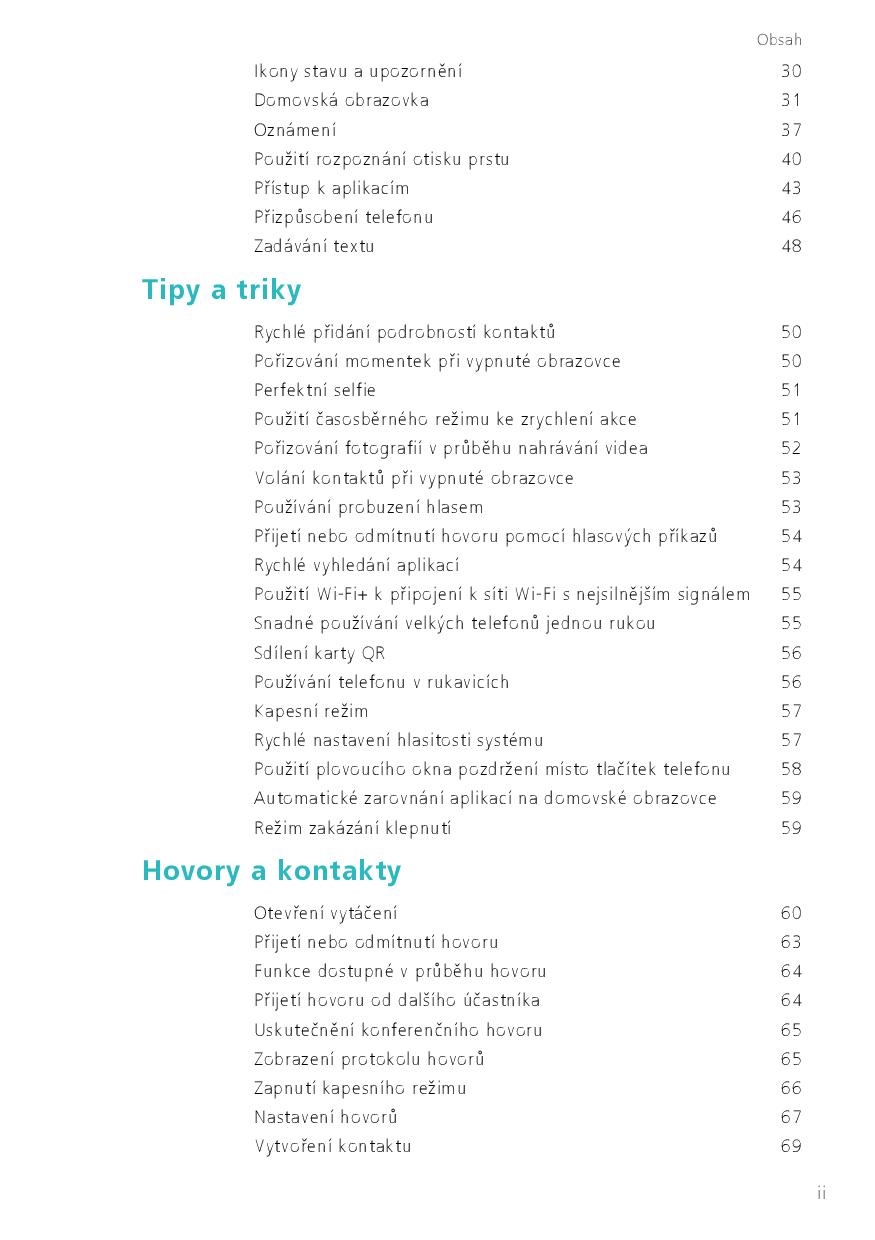 Obsah

Ikony stavu a upozornění 30
Domovská obrazovka 31
Oznámení 37
Použití rozpoznání otisku prstu 40
Přístup k aplikacím 43
Přizpůsobení telefonu 46
Zadávání textu 48

Tipy a triky

Rychlé přidání podrobností kontaktů 50
Pořizování momentek při vypnuté obrazovce 50
Perfektní selfie 51
Použití časosběrného režimu ke zrychlení akce 51
Pořizování fotografií v průběhu nahrávání videa 52
Volání kontaktů při vypnuté obrazovce 53
Používání probuzení hlasem 53
Přijetí nebo odmítnutí hovoru pomocí hlasových příkazů 54
Rychlé vyhledání aplikací 54
Použití Wi-Fi+ k připojení k síti Wi-Fi s nejsilnějším signálem 55
Snadné používání velkých telefonů jednou rukou 55
Sdílení karty QR 56
Používání telefonu v rukavicích 56
Kapesní režim 57
Rychlé nastavení hlasitosti systému 57
Použití plovoucího okna pozdržení místo tlačítek telefonu 58
Automatické zarovnání aplikací na domovské obrazovce 59
Režim zakázání klepnutí 59

Hovory a kontakty

Otevření vytáčení 60
Přijetí nebo odmítnutí hovoru 63
Funkce dostupné v průběhu hovoru 64
Přijetí hovoru od dalšího účastníka 64
Uskutečnění konferenčního hovoru 65
Zobrazení protokolu hovorů 65
Zapnutí kapesního režimu 66
Nastavení hovorů 67
Vytvoření kontaktu 69

ii